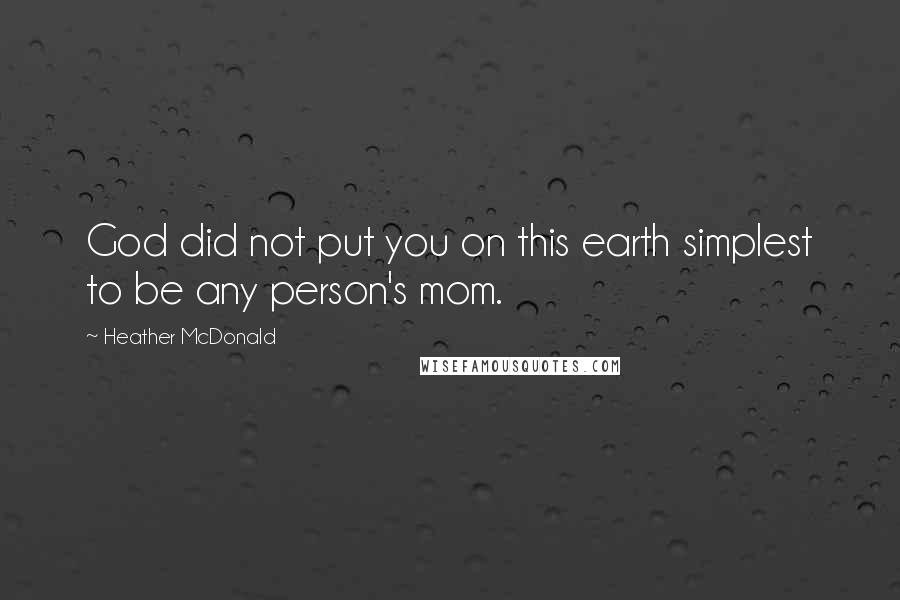 God did not put you on this earth simplest to be any person's mom.

~ Heather McDonald

WISEFAMOUSQUOTES.COM